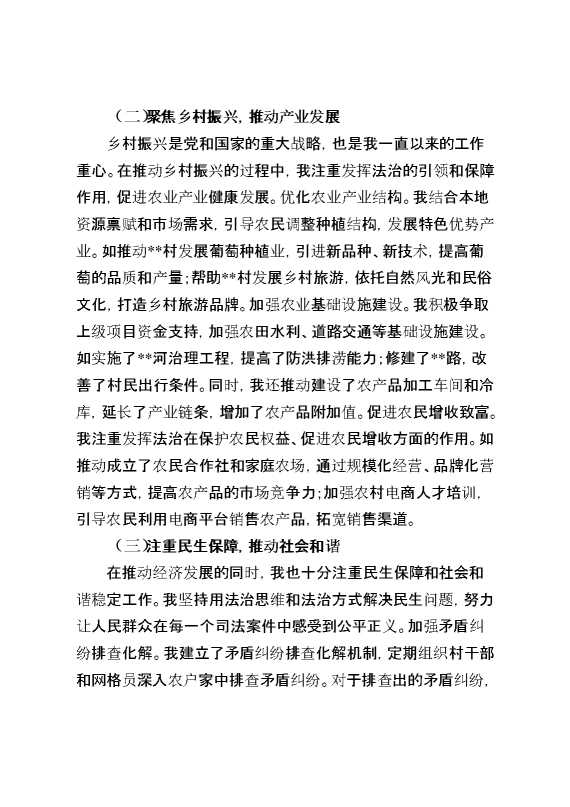 （二）聚焦乡村振兴，推动产业发展

乡村振兴是党和国家的重大战略，也是我一直以来的工作重心。在推动乡村振兴的过程中，我注重发挥法治的引领和保障作用，促进农业产业健康发展。优化农业产业结构。我结合本地资源禀赋和市场需求，引导农民调整种植结构，发展特色优势产业。如推动**村发展葡萄种植业，引进新品种、新技术，提高葡萄的品质和产量；帮助**村发展乡村旅游，依托自然风光和民俗文化，打造乡村旅游品牌。加强农业基础设施建设。我积极争取上级项目资金支持，加强农田水利、道路交通等基础设施建设。如实施了**河治理工程，提高了防洪排涝能力；修建了**路，改善了村民出行条件。同时，我还推动建设了农产品加工车间和冷库，延长了产业链条，增加了农产品附加值。促进农民增收致富。我注重发挥法治在保护农民权益、促进农民增收方面的作用。如推动成立了农民合作社和家庭农场，通过规模化经营、品牌化营销等方式，提高农产品的市场竞争力；加强农村电商人才培训，引导农民利用电商平台销售农产品，拓宽销售渠道。

（三）注重民生保障，推动社会和谐

在推动经济发展的同时，我也十分注重民生保障和社会和谐稳定工作。我坚持用法治思维和法治方式解决民生问题，努力让人民群众在每一个司法案件中感受到公平正义。加强矛盾纠纷排查化解。我建立了矛盾纠纷排查化解机制，定期组织村干部和网格员深入农户家中排查矛盾纠纷。对于排查出的矛盾纠纷，